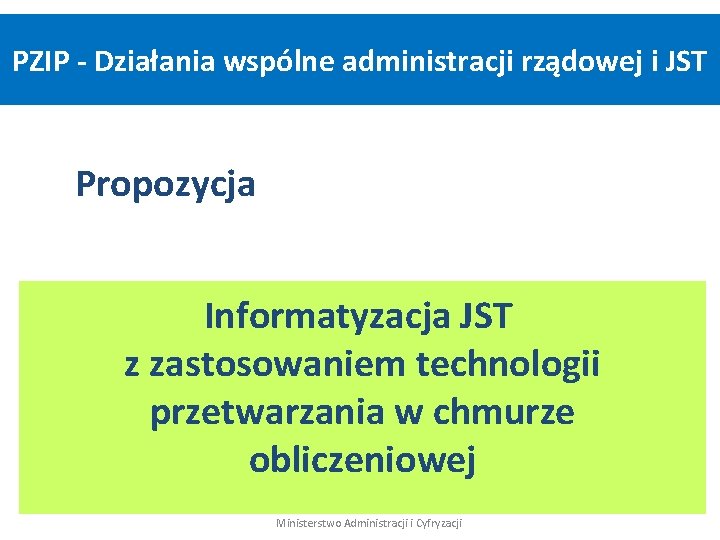 PZIP - Działania wspólne administracji rządowej i JST

Propozycja

Informatyzacja JST z zastosowaniem technologii przetwarzania w chmurze obliczeniowej

Ministerstwo Administracji i Cyfryzacji